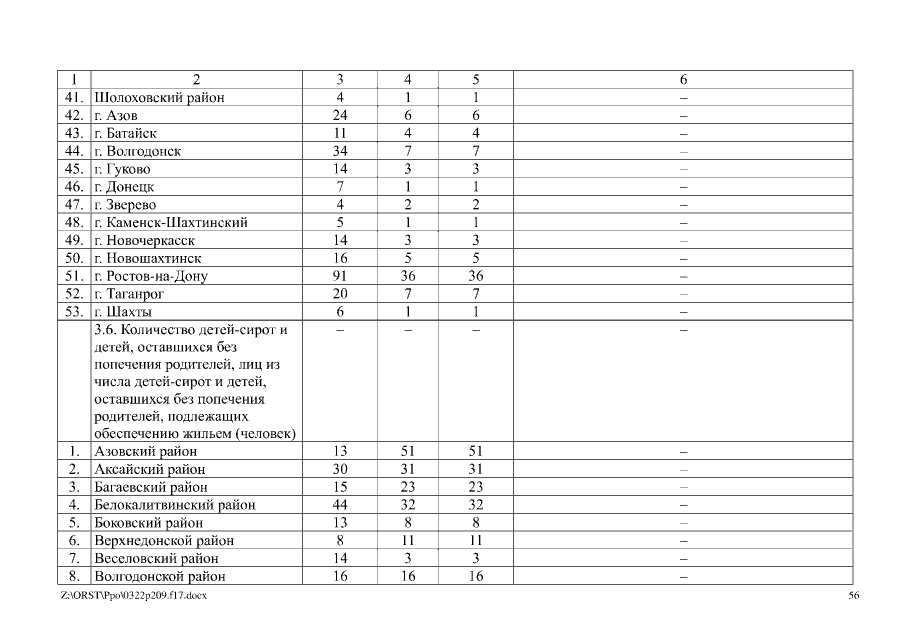 | 1 | 2 | 3 | 4 | 5 | 6 |
|---|---|---|---|---|---|
| 41. | Шолоховский район | 4 | 1 | 1 | – |
| 42. | г. Азов | 24 | 6 | 6 | – |
| 43. | г. Батайск | 11 | 4 | 4 | – |
| 44. | г. Волгодонск | 34 | 7 | 7 | – |
| 45. | г. Гуково | 14 | 3 | 3 | – |
| 46. | г. Донецк | 7 | 1 | 1 | – |
| 47. | г. Зверево | 4 | 2 | 2 | – |
| 48. | г. Каменск-Шахтинский | 5 | 1 | 1 | – |
| 49. | г. Новочеркасск | 14 | 3 | 3 | – |
| 50. | г. Новошахтинск | 16 | 5 | 5 | – |
| 51. | г. Ростов-на-Дону | 91 | 36 | 36 | – |
| 52. | г. Таганрог | 20 | 7 | 7 | – |
| 53. | г. Шахты | 6 | 1 | 1 | – |
| | 3.6. Количество детей-сирот и детей, оставшихся без попечения родителей, лиц из числа детей-сирот и детей, оставшихся без попечения родителей, подлежащих обеспечению жильем (человек) | – | – | – | – |
| 1. | Азовский район | 13 | 51 | 51 | – |
| 2. | Аксайский район | 30 | 31 | 31 | – |
| 3. | Багаевский район | 15 | 23 | 23 | – |
| 4. | Белокалитвинский район | 44 | 32 | 32 | – |
| 5. | Боковский район | 13 | 8 | 8 | – |
| 6. | Верхнедонской район | 8 | 11 | 11 | – |
| 7. | Веселовский район | 14 | 3 | 3 | – |
| 8. | Волгодонской район | 16 | 16 | 16 | – |

Z:\ORST\Ppo\0322p209.f17.docx 56